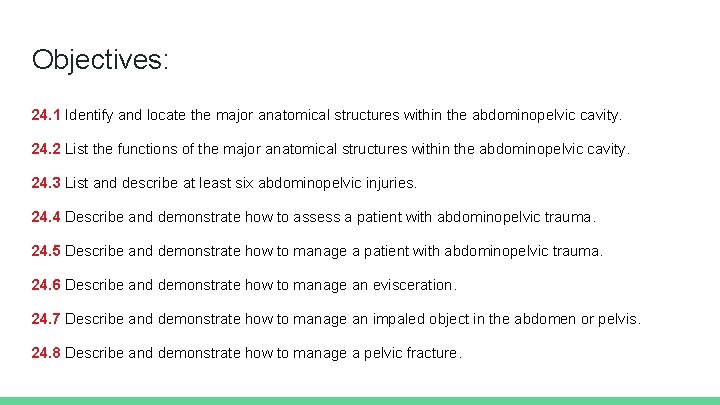 Objectives:

24.1 Identify and locate the major anatomical structures within the abdominopelvic cavity.

24.2 List the functions of the major anatomical structures within the abdominopelvic cavity.

24.3 List and describe at least six abdominopelvic injuries.

24.4 Describe and demonstrate how to assess a patient with abdominopelvic trauma.

24.5 Describe and demonstrate how to manage a patient with abdominopelvic trauma.

24.6 Describe and demonstrate how to manage an evisceration.

24.7 Describe and demonstrate how to manage an impaled object in the abdomen or pelvis.

24.8 Describe and demonstrate how to manage a pelvic fracture.